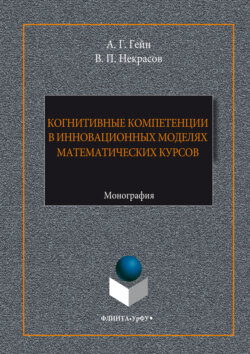 А. Г. Гейн
В. П. Некрасов

КОГНИТИВНЫЕ КОМПЕТЕНЦИИ В ИННОВАЦИОННЫХ МОДЕЛЯХ МАТЕМАТИЧЕСКИХ КУРСОВ

Монография

ФЛИНТА•УрФУ•